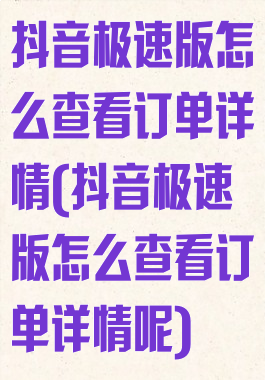 抖音极速版怎么查看订单详情(抖音极速版怎么查看订单详情呢)